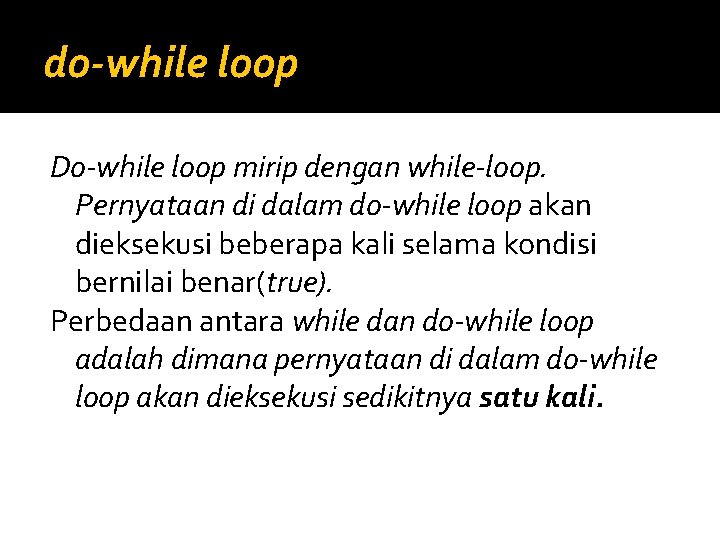 do-while loop

Do-while loop mirip dengan while-loop. Pernyataan di dalam do-while loop akan dieksekusi beberapa kali selama kondisi bernilai benar(true).

Perbedaan antara while dan do-while loop adalah dimana pernyataan di dalam do-while loop akan dieksekusi sedikitnya satu kali.